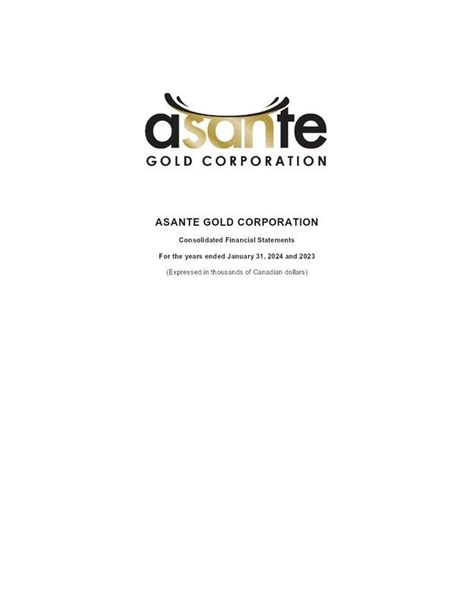 asante
GOLD CORPORATION

ASANTE GOLD CORPORATION

Consolidated Financial Statements

For the years ended January 31, 2024 and 2023

(Expressed in thousands of Canadian dollars)